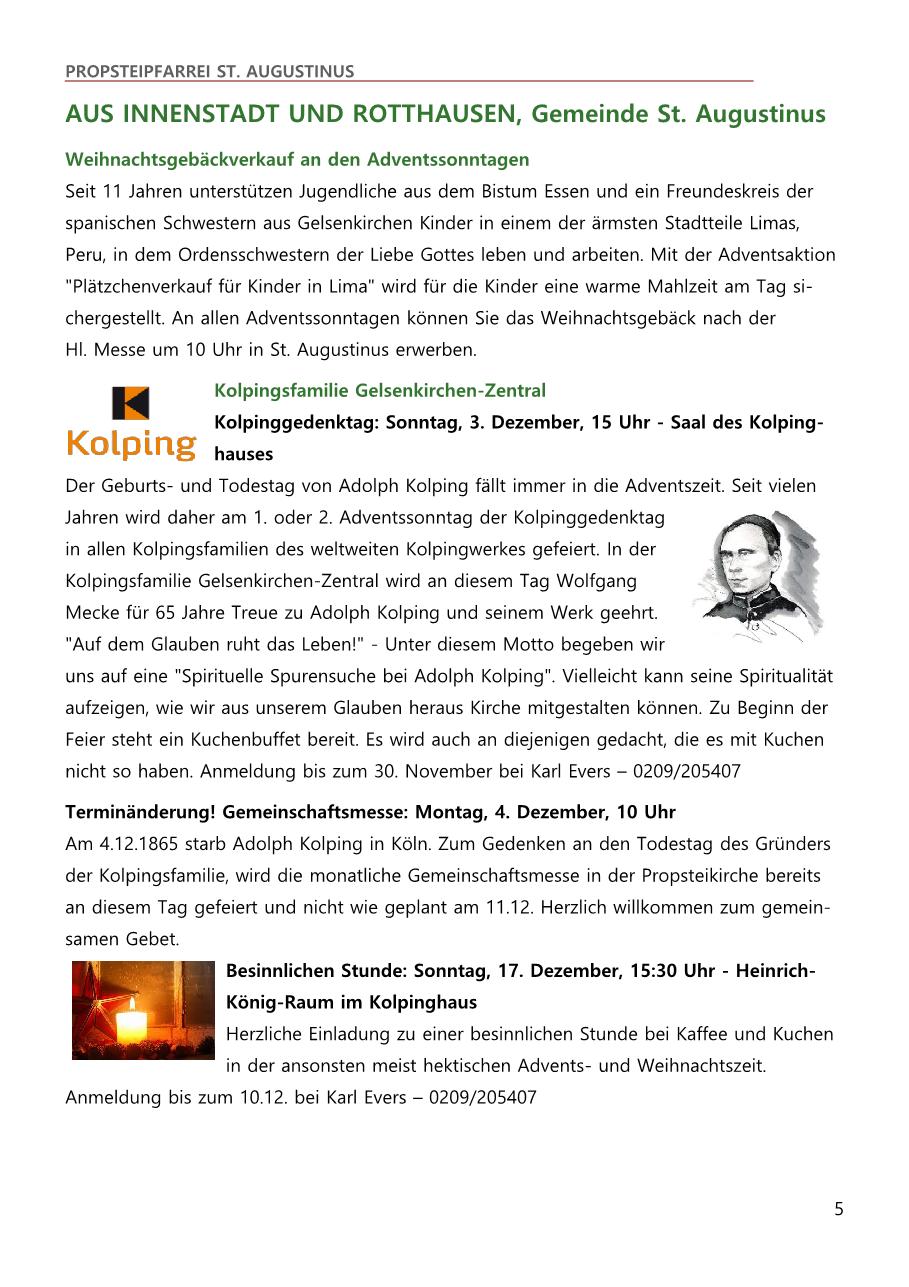 PROPSTEIPFARREI ST. AUGUSTINUS

AUS INNENSTADT UND ROTTHAUSEN, Gemeinde St. Augustinus

Weihnachtsgebäckverkauf an den Adventssonntagen
Seit 11 Jahren unterstützen Jugendliche aus dem Bistum Essen und ein Freundeskreis der spanischen Schwestern aus Gelsenkirchen Kinder in einem der ärmsten Stadtteile Limas, Peru, in dem Ordensschwestern der Liebe Gottes leben und arbeiten. Mit der Adventsaktion "Plätzchenverkauf für Kinder in Lima" wird für die Kinder eine warme Mahlzeit am Tag sichergestellt. An allen Adventssonntagen können Sie das Weihnachtsgebäck nach der Hl. Messe um 10 Uhr in St. Augustinus erwerben.

Kolping

Kolpingsfamilie Gelsenkirchen-Zentral
Kolpinggedenktag: Sonntag, 3. Dezember, 15 Uhr - Saal des Kolpinghauses
Der Geburts- und Todestag von Adolph Kolping fällt immer in die Adventszeit. Seit vielen Jahren wird daher am 1. oder 2. Adventssonntag der Kolpinggedenktag in allen Kolpingsfamilien des weltweiten Kolpingwerkes gefeiert. In der Kolpingsfamilie Gelsenkirchen-Zentral wird an diesem Tag Wolfgang Mecke für 65 Jahre Treue zu Adolph Kolping und seinem Werk geehrt. "Auf dem Glauben ruht das Leben!" - Unter diesem Motto begeben wir uns auf eine "Spirituelle Spurensuche bei Adolph Kolping". Vielleicht kann seine Spiritualität aufzeigen, wie wir aus unserem Glauben heraus Kirche mitgestalten können. Zu Beginn der Feier steht ein Kuchenbuffet bereit. Es wird auch an diejenigen gedacht, die es mit Kuchen nicht so haben. Anmeldung bis zum 30. November bei Karl Evers – 0209/205407

Terminänderung! Gemeinschaftsmesse: Montag, 4. Dezember, 10 Uhr
Am 4.12.1865 starb Adolph Kolping in Köln. Zum Gedenken an den Todestag des Gründers der Kolpingsfamilie, wird die monatliche Gemeinschaftsmesse in der Propsteikirche bereits an diesem Tag gefeiert und nicht wie geplant am 11.12. Herzlich willkommen zum gemeinsamen Gebet.

Besinnlichen Stunde: Sonntag, 17. Dezember, 15:30 Uhr - Heinrich-König-Raum im Kolpinghaus
Herzliche Einladung zu einer besinnlichen Stunde bei Kaffee und Kuchen in der ansonsten meist hektischen Advents- und Weihnachtszeit.
Anmeldung bis zum 10.12. bei Karl Evers – 0209/205407

5